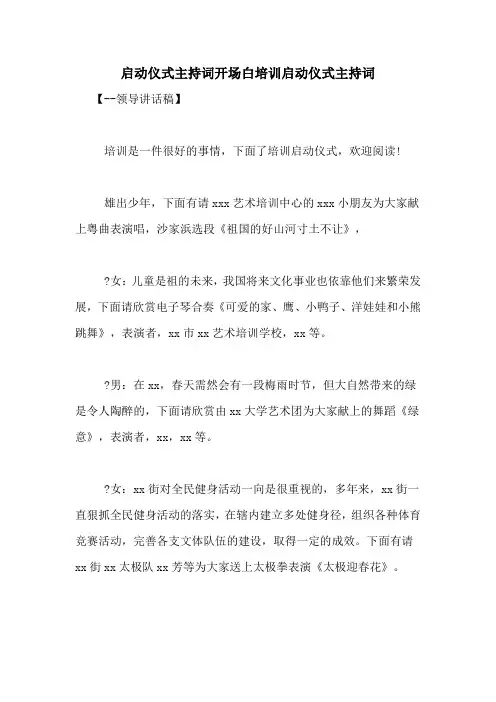 启动仪式主持词开场白培训启动仪式主持词

【--领导讲话稿】

培训是一件很好的事情，下面了培训启动仪式，欢迎阅读!

雄出少年，下面有请 xxx 艺术培训中心的 xxx 小朋友为大家献上粤曲表演唱，沙家浜选段《祖国的好山河寸土不让》，

?女：儿童是祖的未来，我国将来文化事业也依靠他们来繁荣发展，下面请欣赏电子琴合奏《可爱的家、鹰、小鸭子、洋娃娃和小熊跳舞》，表演者，xx 市 xx 艺术培训学校，xx 等。

?男：在 xx，春天需然会有一段梅雨时节，但大自然带来的绿是令人陶醉的，下面请欣赏由 xx 大学艺术团为大家献上的舞蹈《绿意》，表演者，xx，xx 等。

?女：xx 街对全民健身活动一向是很重视的，多年来，xx 街一直狠抓全民健身活动的落实，在辖内建立多处健身径，组织各种体育竞赛活动，完善各支文体队伍的建设，取得一定的成效。下面有请 xx 街 xx 太极队 xx 芳等为大家送上太极拳表演《太极迎春花》。